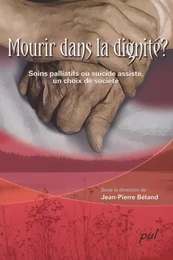 Mourir dans la dignité?

Soins palliatifs ou suicide assisté, un choix de société

Sous la direction de
Jean-Pierre Béland

pul